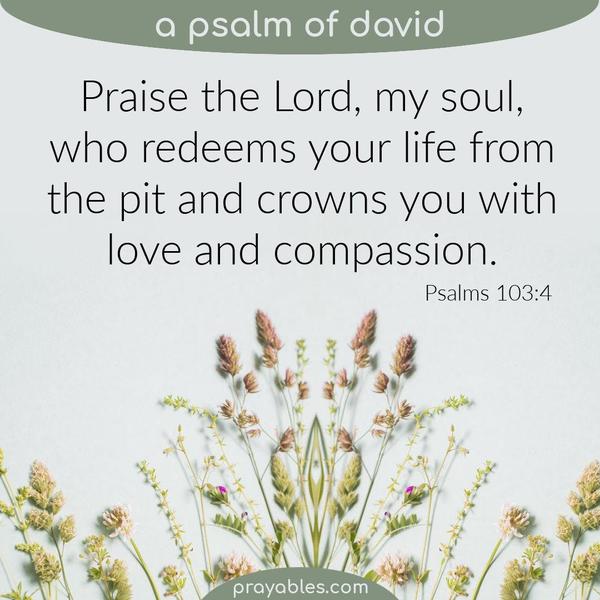 a psalm of david

Praise the Lord, my soul, who redeems your life from the pit and crowns you with love and compassion.

Psalms 103:4

prayables.com